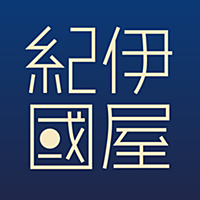 紀伊
國屋